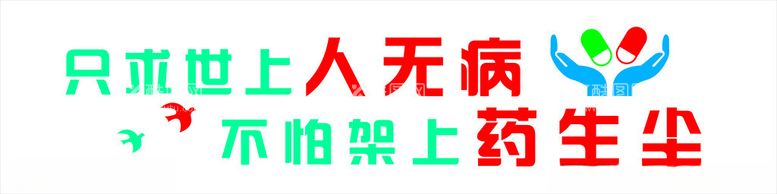 只求世上人无病
不怕架上药生尘